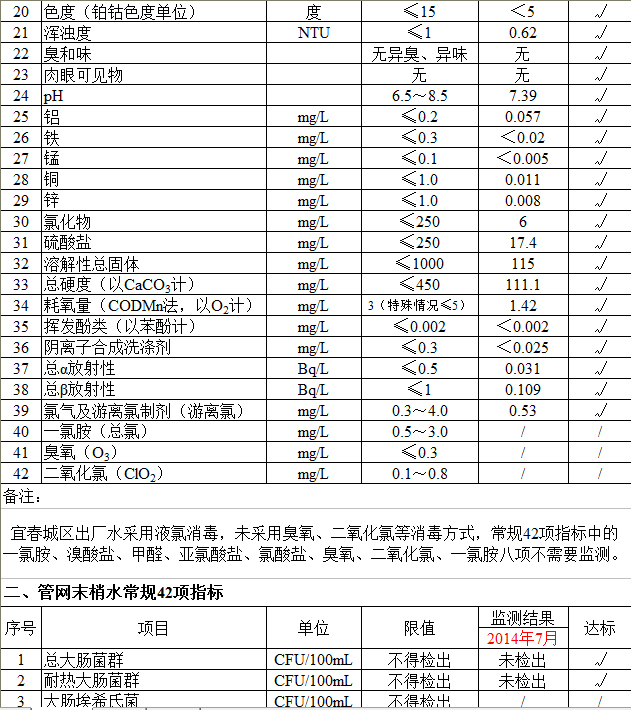 | 20 | 色度（铂钴色度单位） | 度 | ≤15 | ＜5 | √ |
|---|---|---|---|---|---|
| 21 | 浑浊度 | NTU | ≤1 | 0.62 | √ |
| 22 | 臭和味 | | 无异臭、异味 | 无 | √ |
| 23 | 肉眼可见物 | | 无 | 无 | √ |
| 24 | pH | | 6.5～8.5 | 7.39 | √ |
| 25 | 铝 | mg/L | ≤0.2 | 0.057 | √ |
| 26 | 铁 | mg/L | ≤0.3 | ＜0.02 | √ |
| 27 | 锰 | mg/L | ≤0.1 | ＜0.005 | √ |
| 28 | 铜 | mg/L | ≤1.0 | 0.011 | √ |
| 29 | 锌 | mg/L | ≤1.0 | 0.008 | √ |
| 30 | 氯化物 | mg/L | ≤250 | 6 | √ |
| 31 | 硫酸盐 | mg/L | ≤250 | 17.4 | √ |
| 32 | 溶解性总固体 | mg/L | ≤1000 | 115 | √ |
| 33 | 总硬度（以$CaCO_3$计） | mg/L | ≤450 | 111.1 | √ |
| 34 | 耗氧量（CODMn法，以$O_2$计） | mg/L | 3（特殊情况≤5） | 1.42 | √ |
| 35 | 挥发酚类（以苯酚计） | mg/L | ≤0.002 | ＜0.002 | √ |
| 36 | 阴离子合成洗涤剂 | mg/L | ≤0.3 | ＜0.025 | √ |
| 37 | 总α放射性 | Bq/L | ≤0.5 | 0.031 | √ |
| 38 | 总β放射性 | Bq/L | ≤1 | 0.109 | √ |
| 39 | 氯气及游离氯制剂（游离氯） | mg/L | 0.3～4.0 | 0.53 | √ |
| 40 | 一氯胺（总氯） | mg/L | 0.5～3.0 | / | / |
| 41 | 臭氧（$O_3$） | mg/L | ≤0.3 | / | / |
| 42 | 二氧化氯（$ClO_2$） | mg/L | 0.1～0.8 | / | / |

备注：

宜春城区出厂水采用液氯消毒，未采用臭氧、二氧化氯等消毒方式，常规42项指标中的一氯胺、溴酸盐、甲醛、亚氯酸盐、氯酸盐、臭氧、二氧化氯、一氯胺八项不需要监测。

二、管网末梢水常规42项指标

| 序号 | 项目 | 单位 | 限值 | 监测结果 2014年7月 | 达标 |
|---|---|---|---|---|---|
| 1 | 总大肠菌群 | CFU/100mL | 不得检出 | 未检出 | √ |
| 2 | 耐热大肠菌群 | CFU/100mL | 不得检出 | 未检出 | √ |
| 3 | 大肠埃希氏菌 | CFU/100mL | 不得检出 | / | / |